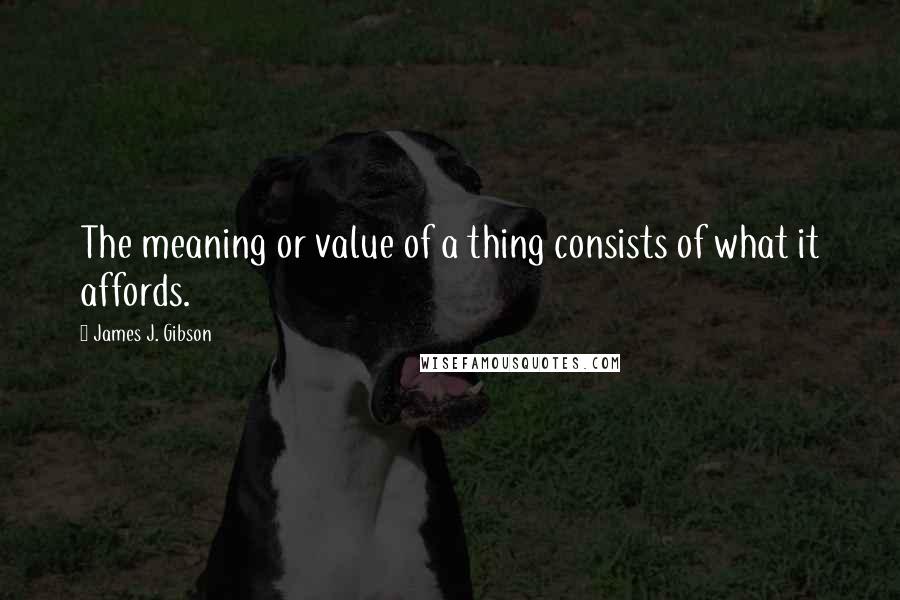 The meaning or value of a thing consists of what it affords.

James J. Gibson

WISEFAMOUSQUOTES.COM